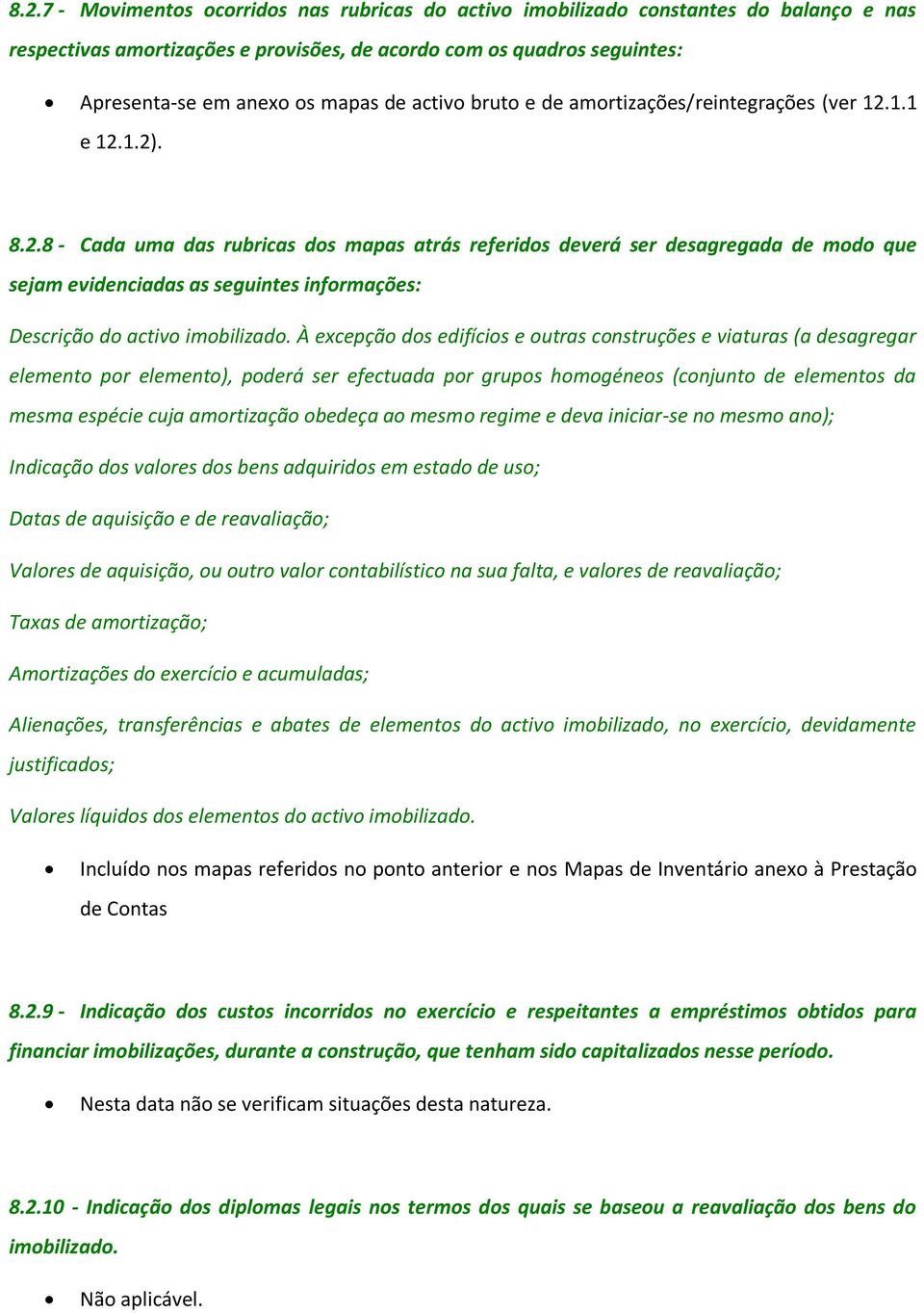 8.2.7 - Movimentos ocorridos nas rubricas do activo imobilizado constantes do balanço e nas respectivas amortizações e provisões, de acordo com os quadros seguintes:

• Apresenta-se em anexo os mapas de activo bruto e de amortizações/reintegrações (ver 12.1.1 e 12.1.2).

8.2.8 - Cada uma das rubricas dos mapas atrás referidos deverá ser desagregada de modo que sejam evidenciadas as seguintes informações:

Descrição do activo imobilizado. À excepção dos edifícios e outras construções e viaturas (a desagregar elemento por elemento), poderá ser efectuada por grupos homogéneos (conjunto de elementos da mesma espécie cuja amortização obedeça ao mesmo regime e deva iniciar-se no mesmo ano);

Indicação dos valores dos bens adquiridos em estado de uso;

Datas de aquisição e de reavaliação;

Valores de aquisição, ou outro valor contabilístico na sua falta, e valores de reavaliação;

Taxas de amortização;

Amortizações do exercício e acumuladas;

Alienações, transferências e abates de elementos do activo imobilizado, no exercício, devidamente justificados;

Valores líquidos dos elementos do activo imobilizado.

• Incluído nos mapas referidos no ponto anterior e nos Mapas de Inventário anexo à Prestação de Contas

8.2.9 - Indicação dos custos incorridos no exercício e respeitantes a empréstimos obtidos para financiar imobilizações, durante a construção, que tenham sido capitalizados nesse período.

• Nesta data não se verificam situações desta natureza.

8.2.10 - Indicação dos diplomas legais nos termos dos quais se baseou a reavaliação dos bens do imobilizado.

• Não aplicável.